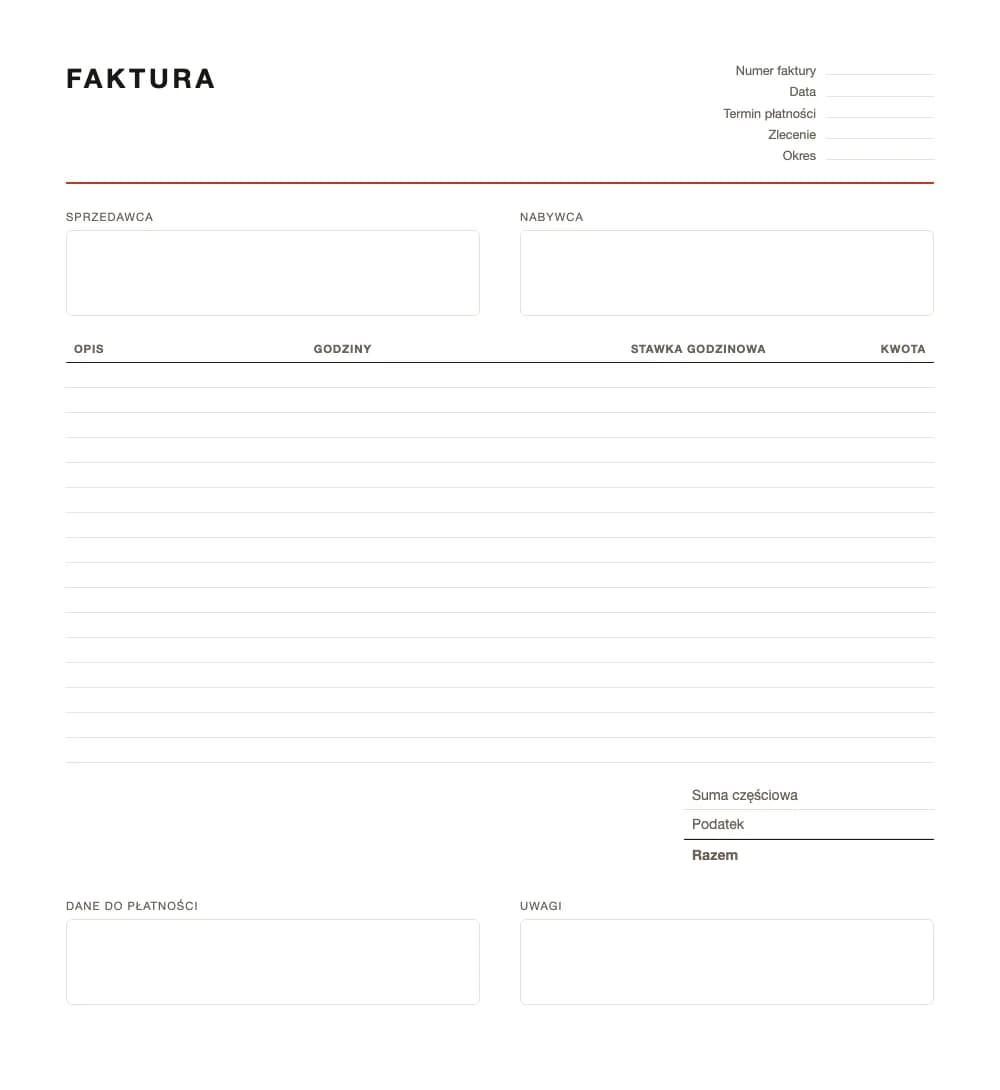 FAKTURA

Numer faktury
Data
Termin płatności
Zlecenie
Okres

SPRZEDAWCA

NABYWCA

| OPIS | GODZINY | STAWKA GODZINOWA | KWOTA |
|---|---|---|---|

Suma częściowa
Podatek
Razem

DANE DO PŁATNOŚCI

UWAGI